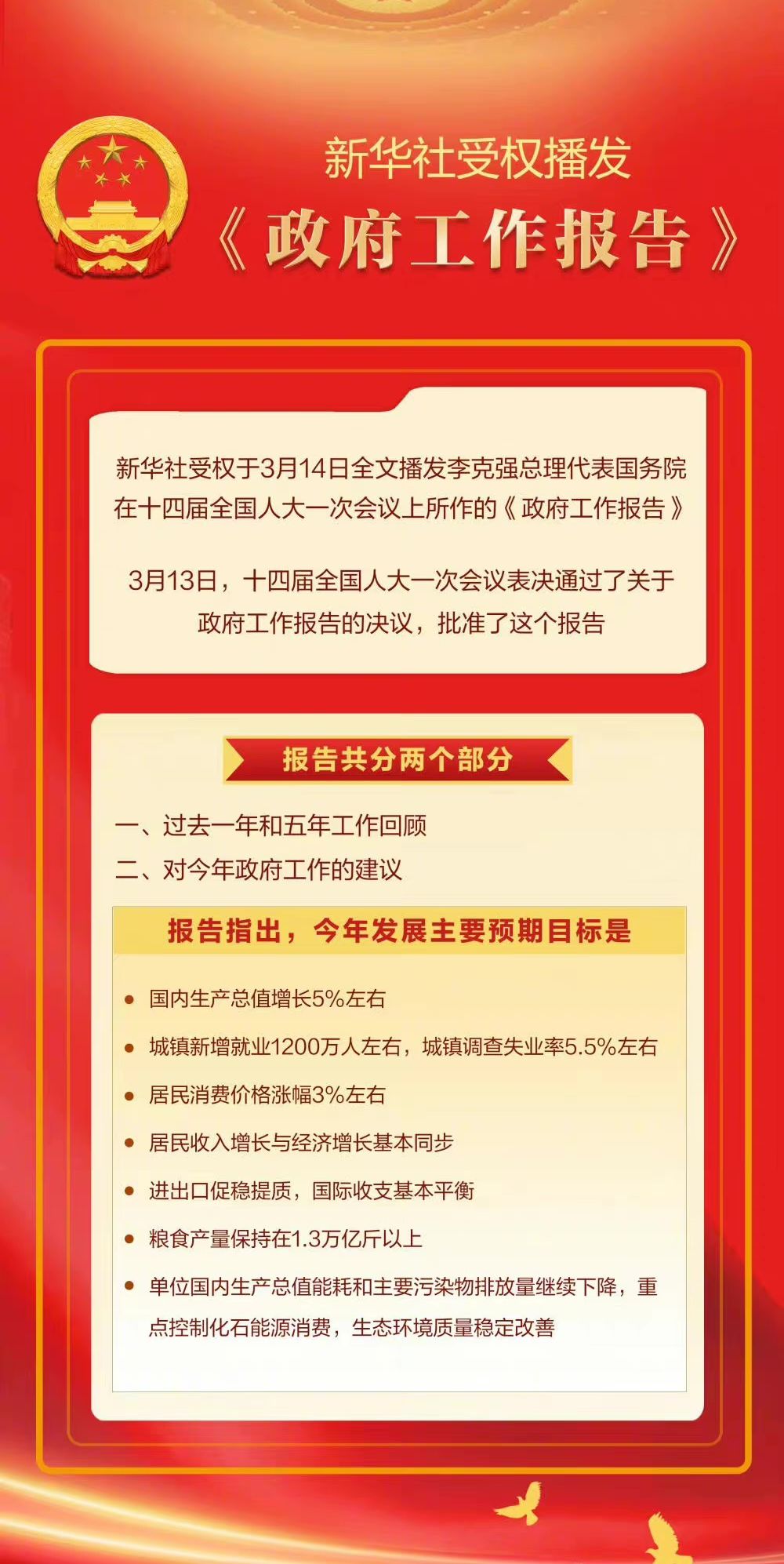 新华社受权播发

《政府工作报告》

新华社受权于3月14日全文播发李克强总理代表国务院在十四届全国人大一次会议上所作的《政府工作报告》

3月13日，十四届全国人大一次会议表决通过了关于政府工作报告的决议，批准了这个报告

报告共分两个部分

一、过去一年和五年工作回顾
二、对今年政府工作的建议

报告指出，今年发展主要预期目标是

• 国内生产总值增长5%左右
• 城镇新增就业1200万人左右，城镇调查失业率5.5%左右
• 居民消费价格涨幅3%左右
• 居民收入增长与经济增长基本同步
• 进出口促稳提质，国际收支基本平衡
• 粮食产量保持在1.3万亿斤以上
• 单位国内生产总值能耗和主要污染物排放量继续下降，重点控制化石能源消费，生态环境质量稳定改善